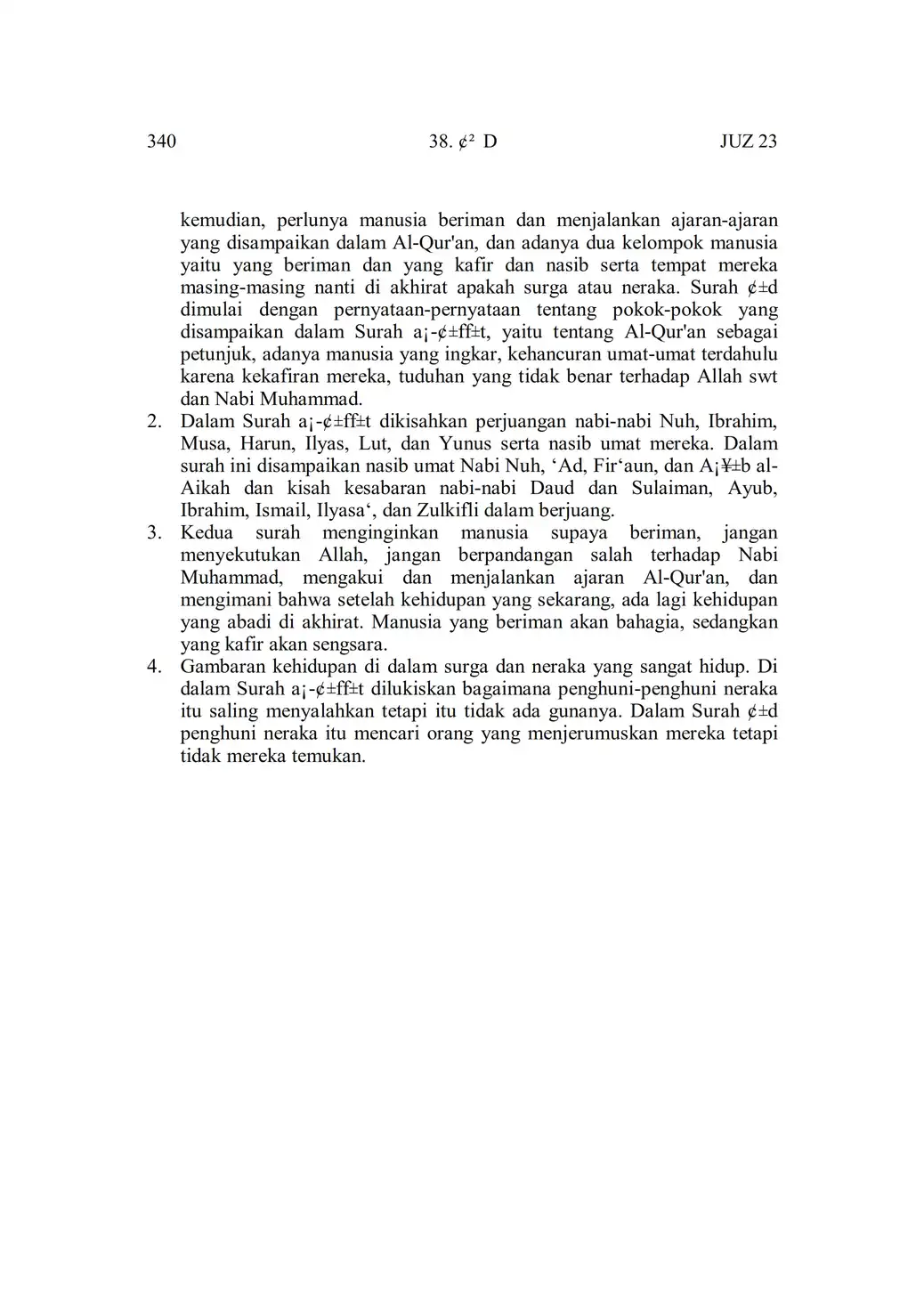 340 38. ¢² D JUZ 23

kemudian, perlunya manusia beriman dan menjalankan ajaran-ajaran yang disampaikan dalam Al-Qur'an, dan adanya dua kelompok manusia yaitu yang beriman dan yang kafir dan nasib serta tempat mereka masing-masing nanti di akhirat apakah surga atau neraka. Surah ¢±d dimulai dengan pernyataan-pernyataan tentang pokok-pokok yang disampaikan dalam Surah a¡-¢±ff±t, yaitu tentang Al-Qur'an sebagai petunjuk, adanya manusia yang ingkar, kehancuran umat-umat terdahulu karena kekafiran mereka, tuduhan yang tidak benar terhadap Allah swt dan Nabi Muhammad.

2. Dalam Surah a¡-¢±ff±t dikisahkan perjuangan nabi-nabi Nuh, Ibrahim, Musa, Harun, Ilyas, Lut, dan Yunus serta nasib umat mereka. Dalam surah ini disampaikan nasib umat Nabi Nuh, ‘Ad, Fir‘aun, dan A¡¥±b al-Aikah dan kisah kesabaran nabi-nabi Daud dan Sulaiman, Ayub, Ibrahim, Ismail, Ilyasa‘, dan Zulkifli dalam berjuang.

3. Kedua surah menginginkan manusia supaya beriman, jangan menyekutukan Allah, jangan berpandangan salah terhadap Nabi Muhammad, mengakui dan menjalankan ajaran Al-Qur'an, dan mengimani bahwa setelah kehidupan yang sekarang, ada lagi kehidupan yang abadi di akhirat. Manusia yang beriman akan bahagia, sedangkan yang kafir akan sengsara.

4. Gambaran kehidupan di dalam surga dan neraka yang sangat hidup. Di dalam Surah a¡-¢±ff±t dilukiskan bagaimana penghuni-penghuni neraka itu saling menyalahkan tetapi itu tidak ada gunanya. Dalam Surah ¢±d penghuni neraka itu mencari orang yang menjerumuskan mereka tetapi tidak mereka temukan.